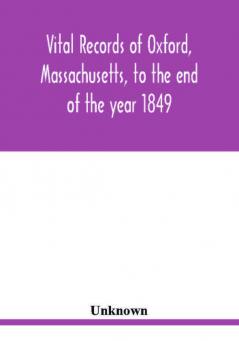 Vital Records of Oxford, Massachusetts, to the end of the year 1849

Unknown